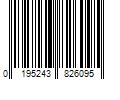 0 195243 826095